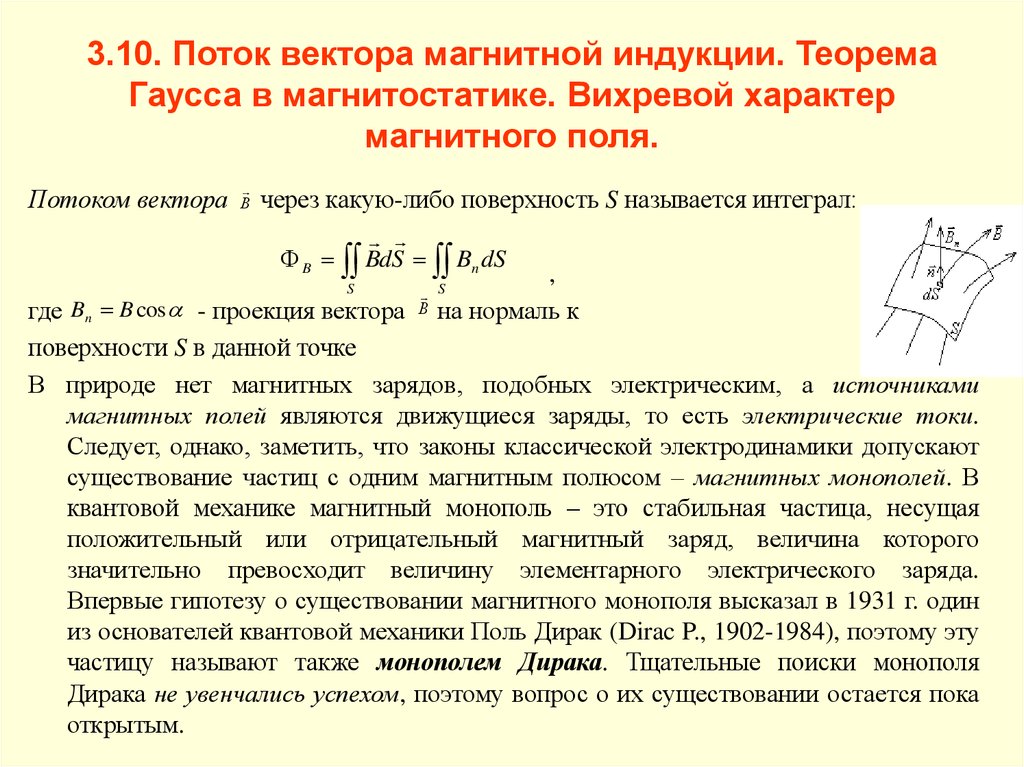 3.10. Поток вектора магнитной индукции. Теорема Гаусса в магнитостатике. Вихревой характер магнитного поля.

Потоком вектора $\vec{B}$ через какую-либо поверхность $S$ называется интеграл:

$\Phi_B = \iint_S \vec{B}d\vec{S} = \iint_S B_n dS$ ,

где $B_n = B\cos\alpha$ - проекция вектора $\vec{B}$ на нормаль к поверхности $S$ в данной точке

$\vec{B}_n$ $\vec{B}$ $\vec{n}$ $dS$ $S$

В природе нет магнитных зарядов, подобных электрическим, а источниками магнитных полей являются движущиеся заряды, то есть электрические токи. Следует, однако, заметить, что законы классической электродинамики допускают существование частиц с одним магнитным полюсом – магнитных монополей. В квантовой механике магнитный монополь – это стабильная частица, несущая положительный или отрицательный магнитный заряд, величина которого значительно превосходит величину элементарного электрического заряда. Впервые гипотезу о существовании магнитного монополя высказал в 1931 г. один из основателей квантовой механики Поль Дирак (Dirac P., 1902-1984), поэтому эту частицу называют также монополем Дирака. Тщательные поиски монополя Дирака не увенчались успехом, поэтому вопрос о их существовании остается пока открытым.